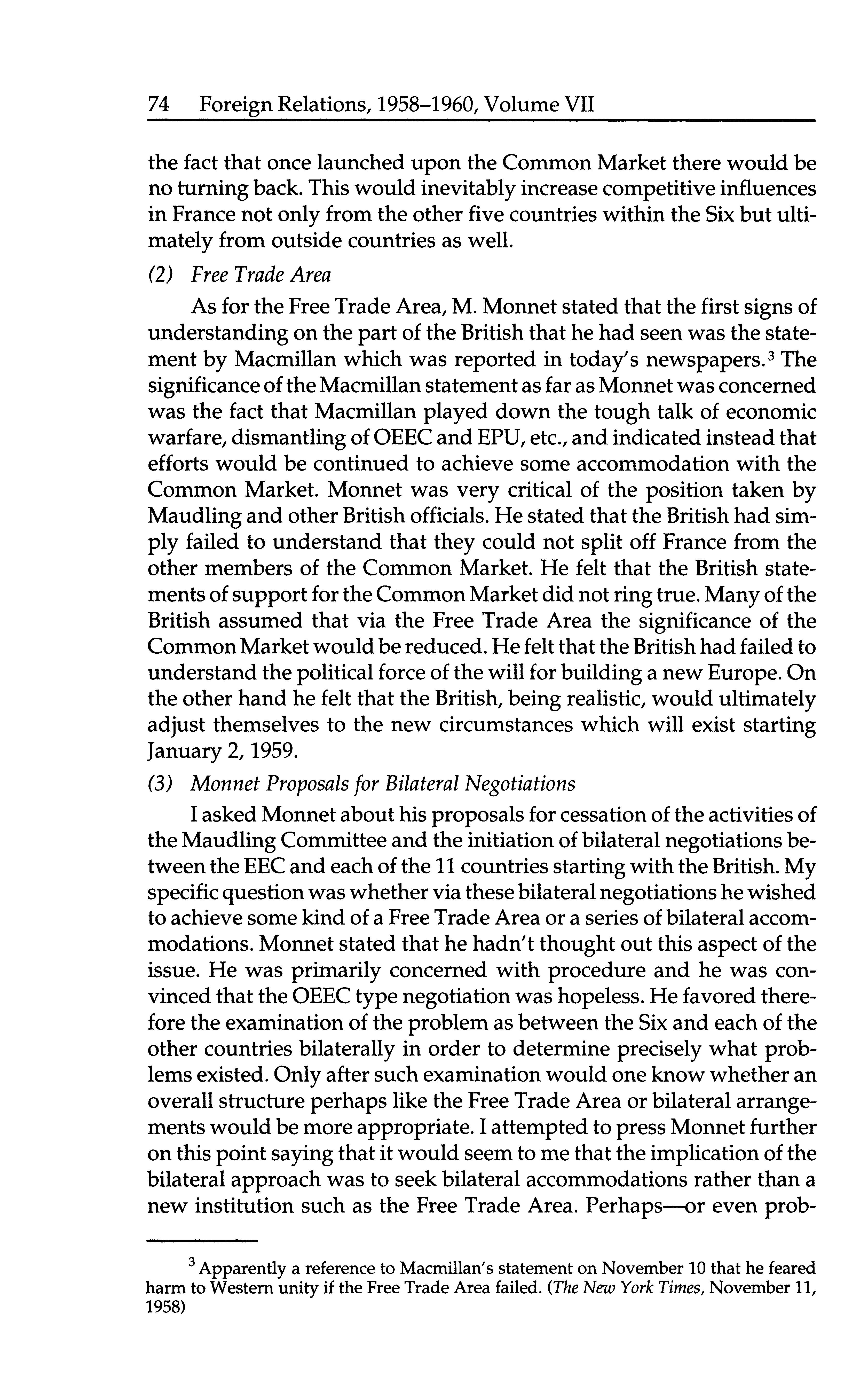 74 Foreign Relations, 1958–1960, Volume VII

the fact that once launched upon the Common Market there would be no turning back. This would inevitably increase competitive influences in France not only from the other five countries within the Six but ultimately from outside countries as well.

(2) Free Trade Area

As for the Free Trade Area, M. Monnet stated that the first signs of understanding on the part of the British that he had seen was the statement by Macmillan which was reported in today's newspapers.$^3$ The significance of the Macmillan statement as far as Monnet was concerned was the fact that Macmillan played down the tough talk of economic warfare, dismantling of OEEC and EPU, etc., and indicated instead that efforts would be continued to achieve some accommodation with the Common Market. Monnet was very critical of the position taken by Maudling and other British officials. He stated that the British had simply failed to understand that they could not split off France from the other members of the Common Market. He felt that the British statements of support for the Common Market did not ring true. Many of the British assumed that via the Free Trade Area the significance of the Common Market would be reduced. He felt that the British had failed to understand the political force of the will for building a new Europe. On the other hand he felt that the British, being realistic, would ultimately adjust themselves to the new circumstances which will exist starting January 2, 1959.

(3) Monnet Proposals for Bilateral Negotiations

I asked Monnet about his proposals for cessation of the activities of the Maudling Committee and the initiation of bilateral negotiations between the EEC and each of the 11 countries starting with the British. My specific question was whether via these bilateral negotiations he wished to achieve some kind of a Free Trade Area or a series of bilateral accommodations. Monnet stated that he hadn't thought out this aspect of the issue. He was primarily concerned with procedure and he was convinced that the OEEC type negotiation was hopeless. He favored therefore the examination of the problem as between the Six and each of the other countries bilaterally in order to determine precisely what problems existed. Only after such examination would one know whether an overall structure perhaps like the Free Trade Area or bilateral arrangements would be more appropriate. I attempted to press Monnet further on this point saying that it would seem to me that the implication of the bilateral approach was to seek bilateral accommodations rather than a new institution such as the Free Trade Area. Perhaps—or even prob-

$^3$ Apparently a reference to Macmillan's statement on November 10 that he feared harm to Western unity if the Free Trade Area failed. (The New York Times, November 11, 1958)